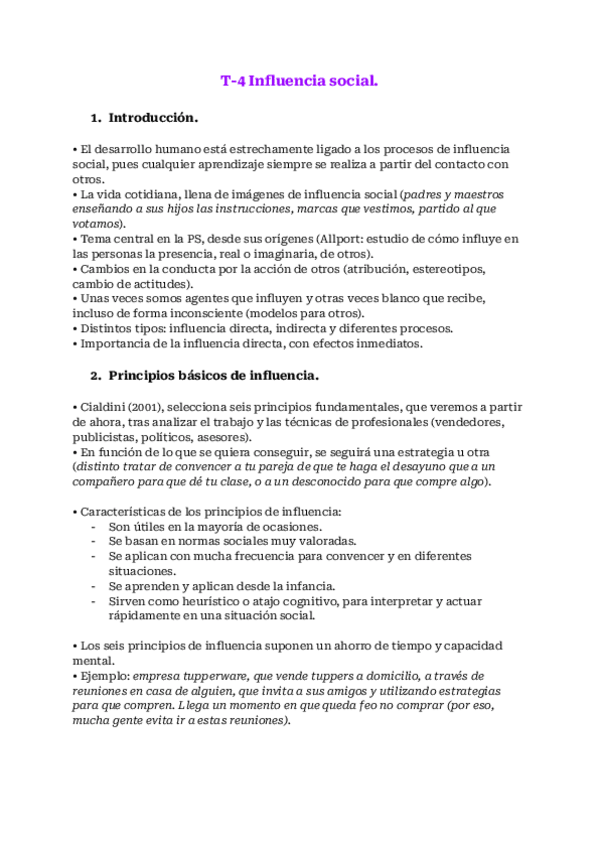 T-4 Influencia social.

1. Introducción.

• El desarrollo humano está estrechamente ligado a los procesos de influencia social, pues cualquier aprendizaje siempre se realiza a partir del contacto con otros.
• La vida cotidiana, llena de imágenes de influencia social (padres y maestros enseñando a sus hijos las instrucciones, marcas que vestimos, partido al que votamos).
• Tema central en la PS, desde sus orígenes (Allport: estudio de cómo influye en las personas la presencia, real o imaginaria, de otros).
• Cambios en la conducta por la acción de otros (atribución, estereotipos, cambio de actitudes).
• Unas veces somos agentes que influyen y otras veces blanco que recibe, incluso de forma inconsciente (modelos para otros).
• Distintos tipos: influencia directa, indirecta y diferentes procesos.
• Importancia de la influencia directa, con efectos inmediatos.

2. Principios básicos de influencia.

• Cialdini (2001), selecciona seis principios fundamentales, que veremos a partir de ahora, tras analizar el trabajo y las técnicas de profesionales (vendedores, publicistas, políticos, asesores).
• En función de lo que se quiera conseguir, se seguirá una estrategia u otra (distinto tratar de convencer a tu pareja de que te haga el desayuno que a un compañero para que dé tu clase, o a un desconocido para que compre algo).

• Características de los principios de influencia:
- Son útiles en la mayoría de ocasiones.
- Se basan en normas sociales muy valoradas.
- Se aplican con mucha frecuencia para convencer y en diferentes situaciones.
- Se aprenden y aplican desde la infancia.
- Sirven como heurístico o atajo cognitivo, para interpretar y actuar rápidamente en una situación social.

• Los seis principios de influencia suponen un ahorro de tiempo y capacidad mental.
• Ejemplo: empresa tupperware, que vende tuppers a domicilio, a través de reuniones en casa de alguien, que invita a sus amigos y utilizando estrategias para que compren. Llega un momento en que queda feo no comprar (por eso, mucha gente evita ir a estas reuniones).